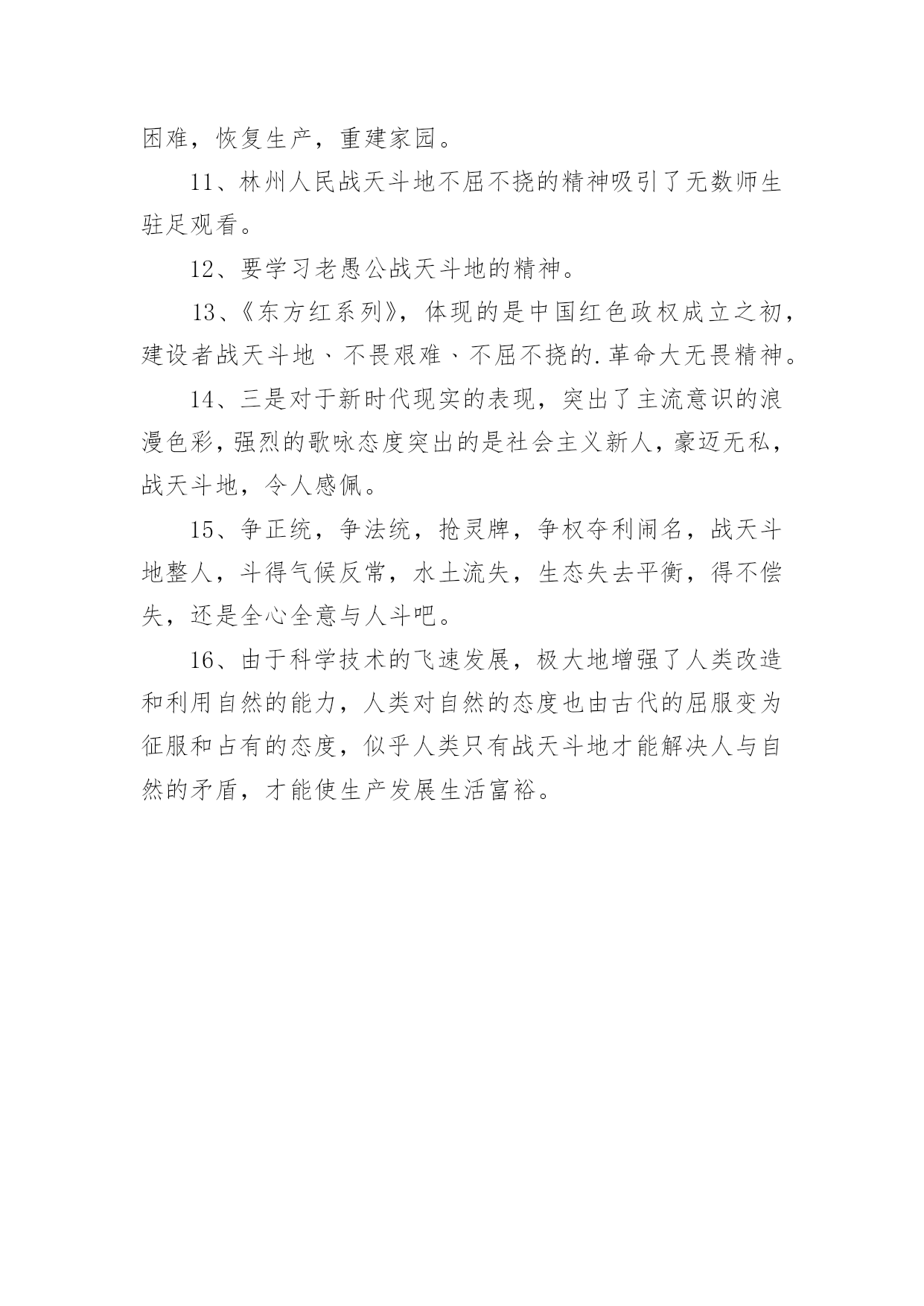 困难，恢复生产，重建家园。

11、林州人民战天斗地不屈不挠的精神吸引了无数师生驻足观看。

12、要学习老愚公战天斗地的精神。

13、《东方红系列》，体现的是中国红色政权成立之初，建设者战天斗地、不畏艰难、不屈不挠的.革命大无畏精神。

14、三是对于新时代现实的表现，突出了主流意识的浪漫色彩，强烈的歌咏态度突出的是社会主义新人，豪迈无私，战天斗地，令人感佩。

15、争正统，争法统，抢灵牌，争权夺利闹名，战天斗地整人，斗得气候反常，水土流失，生态失去平衡，得不偿失，还是全心全意与人斗吧。

16、由于科学技术的飞速发展，极大地增强了人类改造和利用自然的能力，人类对自然的态度也由古代的屈服变为征服和占有的态度，似乎人类只有战天斗地才能解决人与自然的矛盾，才能使生产发展生活富裕。